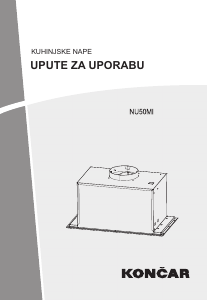 KUHINJSKE NAPE

UPUTE ZA UPORABU

NU50MI

KONČAR